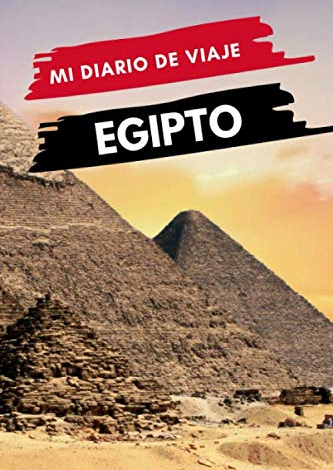 MI DIARIO DE VIAJE

EGIPTO